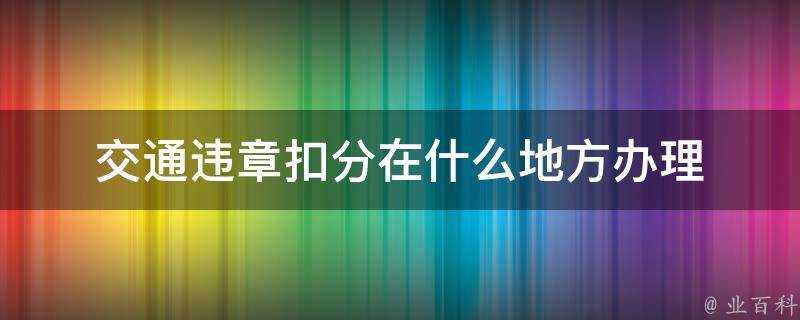 交通违章扣分在什么地方办理

@ 业百科